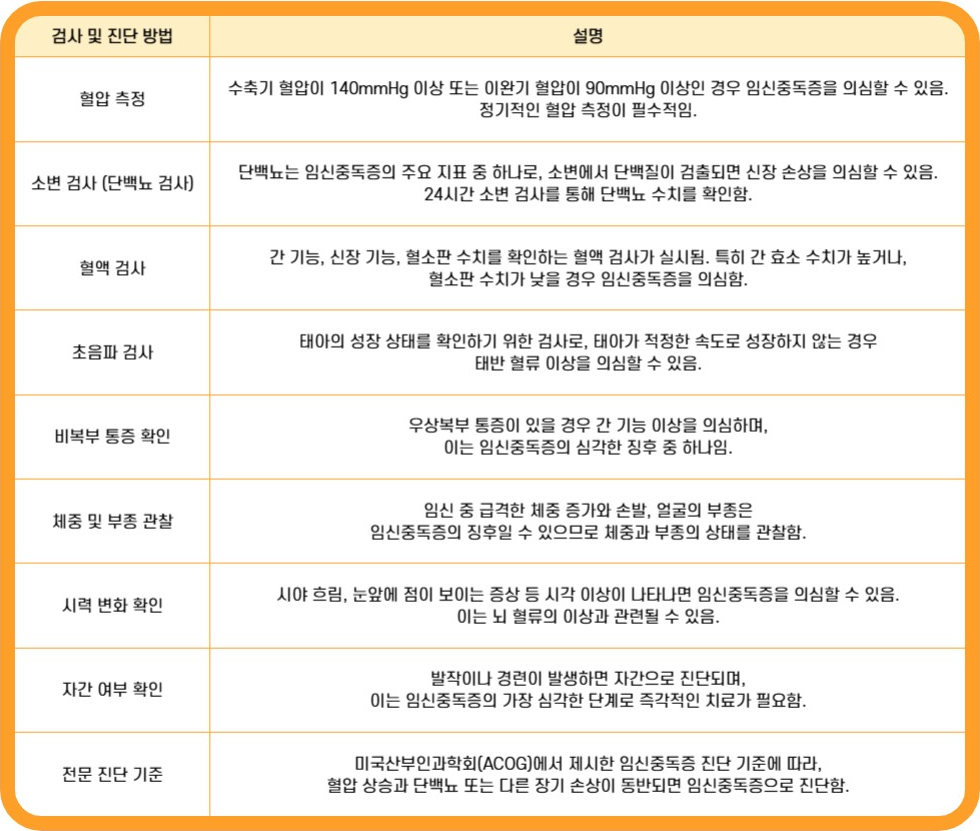 | 검사 및 진단 방법 | 설명 |
|---|---|
| 혈압 측정 | 수축기 혈압이 140mmHg 이상 또는 이완기 혈압이 90mmHg 이상인 경우 임신중독증을 의심할 수 있음. 정기적인 혈압 측정이 필수적임. |
| 소변 검사 (단백뇨 검사) | 단백뇨는 임신중독증의 주요 지표 중 하나로, 소변에서 단백질이 검출되면 신장 손상을 의심할 수 있음. 24시간 소변 검사를 통해 단백뇨 수치를 확인함. |
| 혈액 검사 | 간 기능, 신장 기능, 혈소판 수치를 확인하는 혈액 검사가 실시됨. 특히 간 효소 수치가 높거나, 혈소판 수치가 낮을 경우 임신중독증을 의심함. |
| 초음파 검사 | 태아의 성장 상태를 확인하기 위한 검사로, 태아가 적정한 속도로 성장하지 않는 경우 태반 혈류 이상을 의심할 수 있음. |
| 비복부 통증 확인 | 우상복부 통증이 있을 경우 간 기능 이상을 의심하며, 이는 임신중독증의 심각한 징후 중 하나임. |
| 체중 및 부종 관찰 | 임신 중 급격한 체중 증가와 손발, 얼굴의 부종은 임신중독증의 징후일 수 있으므로 체중과 부종의 상태를 관찰함. |
| 시력 변화 확인 | 시야 흐림, 눈앞에 점이 보이는 증상 등 시각 이상이 나타나면 임신중독증을 의심할 수 있음. 이는 뇌 혈류의 이상과 관련될 수 있음. |
| 자간 여부 확인 | 발작이나 경련이 발생하면 자간으로 진단되며, 이는 임신중독증의 가장 심각한 단계로 즉각적인 치료가 필요함. |
| 전문 진단 기준 | 미국산부인과학회(ACOG)에서 제시한 임신중독증 진단 기준에 따라, 혈압 상승과 단백뇨 또는 다른 장기 손상이 동반되면 임신중독증으로 진단함. |